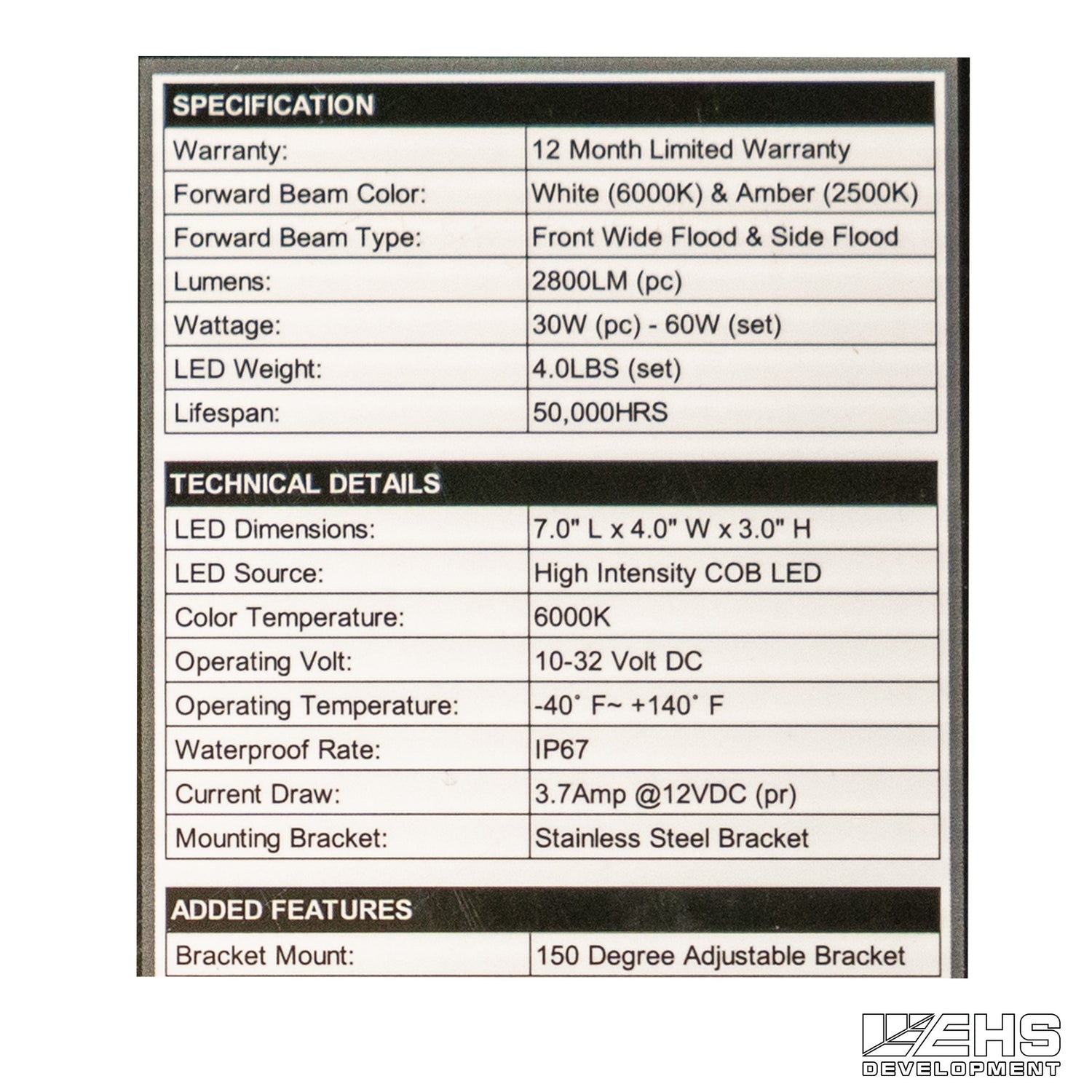 | SPECIFICATION | |
|---|---|
| Warranty: | 12 Month Limited Warranty |
| Forward Beam Color: | White (6000K) & Amber (2500K) |
| Forward Beam Type: | Front Wide Flood & Side Flood |
| Lumens: | 2800LM (pc) |
| Wattage: | 30W (pc) - 60W (set) |
| LED Weight: | 4.0LBS (set) |
| Lifespan: | 50,000HRS |

| TECHNICAL DETAILS | |
|---|---|
| LED Dimensions: | 7.0" L x 4.0" W x 3.0" H |
| LED Source: | High Intensity COB LED |
| Color Temperature: | 6000K |
| Operating Volt: | 10-32 Volt DC |
| Operating Temperature: | -40˚ F~ +140˚ F |
| Waterproof Rate: | IP67 |
| Current Draw: | 3.7Amp @12VDC (pr) |
| Mounting Bracket: | Stainless Steel Bracket |

| ADDED FEATURES | |
|---|---|
| Bracket Mount: | 150 Degree Adjustable Bracket |

VEHS
DEVELOPMENT